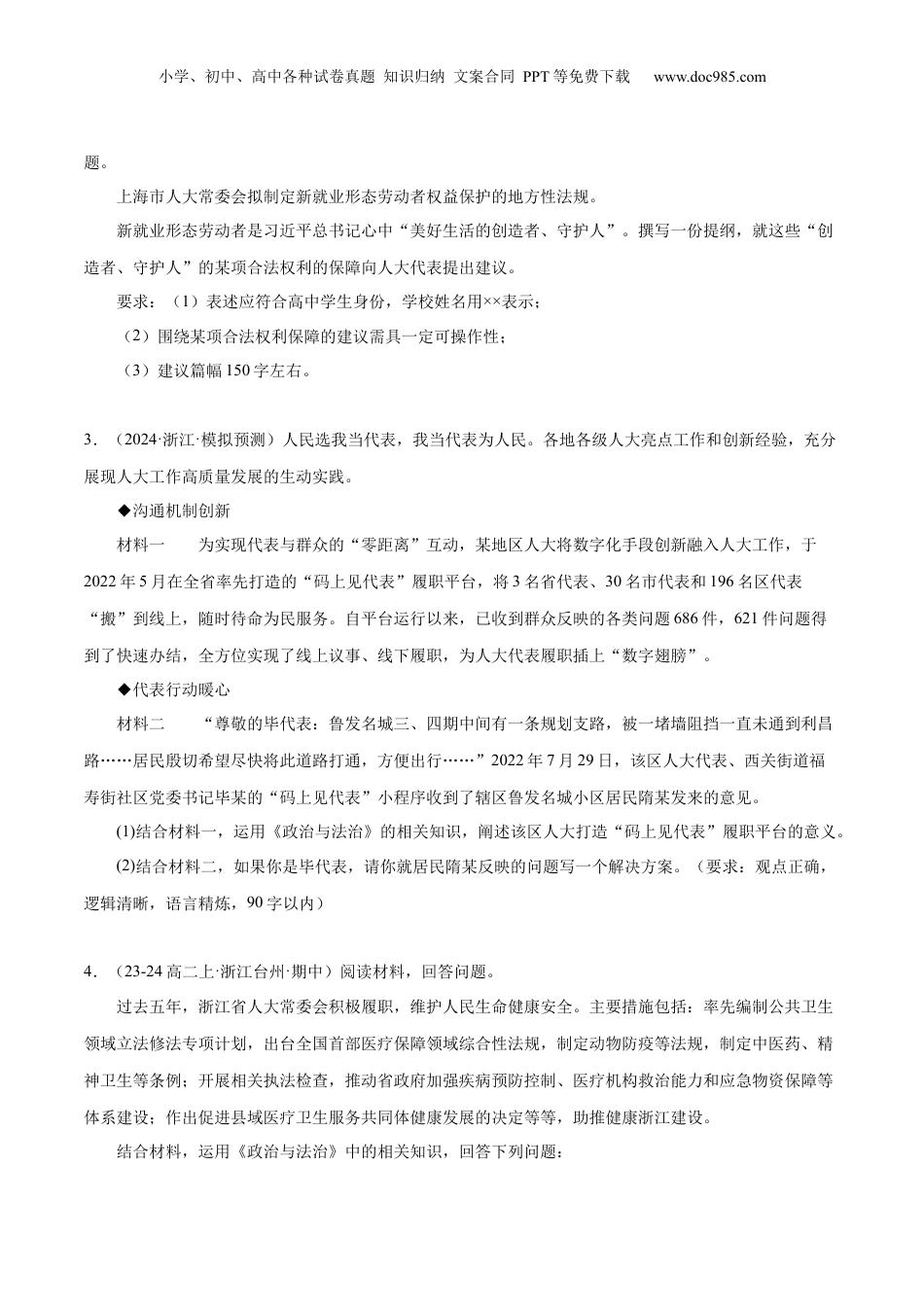 小学、初中、高中各种试卷真题 知识归纳 文案合同 PPT等免费下载 www.doc985.com

题。

上海市人大常委会拟制定新就业形态劳动者权益保护的地方性法规。

新就业形态劳动者是习近平总书记心中“美好生活的创造者、守护人”。撰写一份提纲，就这些“创造者、守护人”的某项合法权利的保障向人大代表提出建议。

要求：（1）表述应符合高中学生身份，学校姓名用××表示；

（2）围绕某项合法权利保障的建议需具一定可操作性；

（3）建议篇幅150字左右。

3．（2024·浙江·模拟预测）人民选我当代表，我当代表为人民。各地各级人大亮点工作和创新经验，充分展现人大工作高质量发展的生动实践。

◆沟通机制创新

材料一　　为实现代表与群众的“零距离”互动，某地区人大将数字化手段创新融入人大工作，于2022年5月在全省率先打造的“码上见代表”履职平台，将3名省代表、30名市代表和196名区代表“搬”到线上，随时待命为民服务。自平台运行以来，已收到群众反映的各类问题686件，621件问题得到了快速办结，全方位实现了线上议事、线下履职，为人大代表履职插上“数字翅膀”。

◆代表行动暖心

材料二　　“尊敬的毕代表：鲁发名城三、四期中间有一条规划支路，被一堵墙阻挡一直未通到利昌路……居民殷切希望尽快将此道路打通，方便出行……”2022年7月29日，该区人大代表、西关街道福寿街社区党委书记毕某的“码上见代表”小程序收到了辖区鲁发名城小区居民隋某发来的意见。

(1)结合材料一，运用《政治与法治》的相关知识，阐述该区人大打造“码上见代表”履职平台的意义。

(2)结合材料二，如果你是毕代表，请你就居民隋某反映的问题写一个解决方案。（要求：观点正确，逻辑清晰，语言精炼，90字以内）

4．（23-24高二上·浙江台州·期中）阅读材料，回答问题。

过去五年，浙江省人大常委会积极履职，维护人民生命健康安全。主要措施包括：率先编制公共卫生领域立法修法专项计划，出台全国首部医疗保障领域综合性法规，制定动物防疫等法规，制定中医药、精神卫生等条例；开展相关执法检查，推动省政府加强疾病预防控制、医疗机构救治能力和应急物资保障等体系建设；作出促进县域医疗卫生服务共同体健康发展的决定等等，助推健康浙江建设。

结合材料，运用《政治与法治》中的相关知识，回答下列问题：